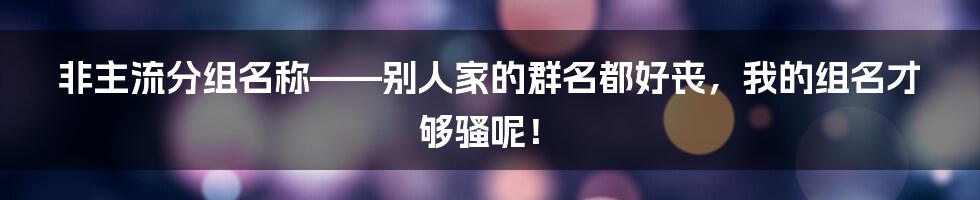 非主流分组名称——别人家的群名都好丧，我的组名才够骚呢！